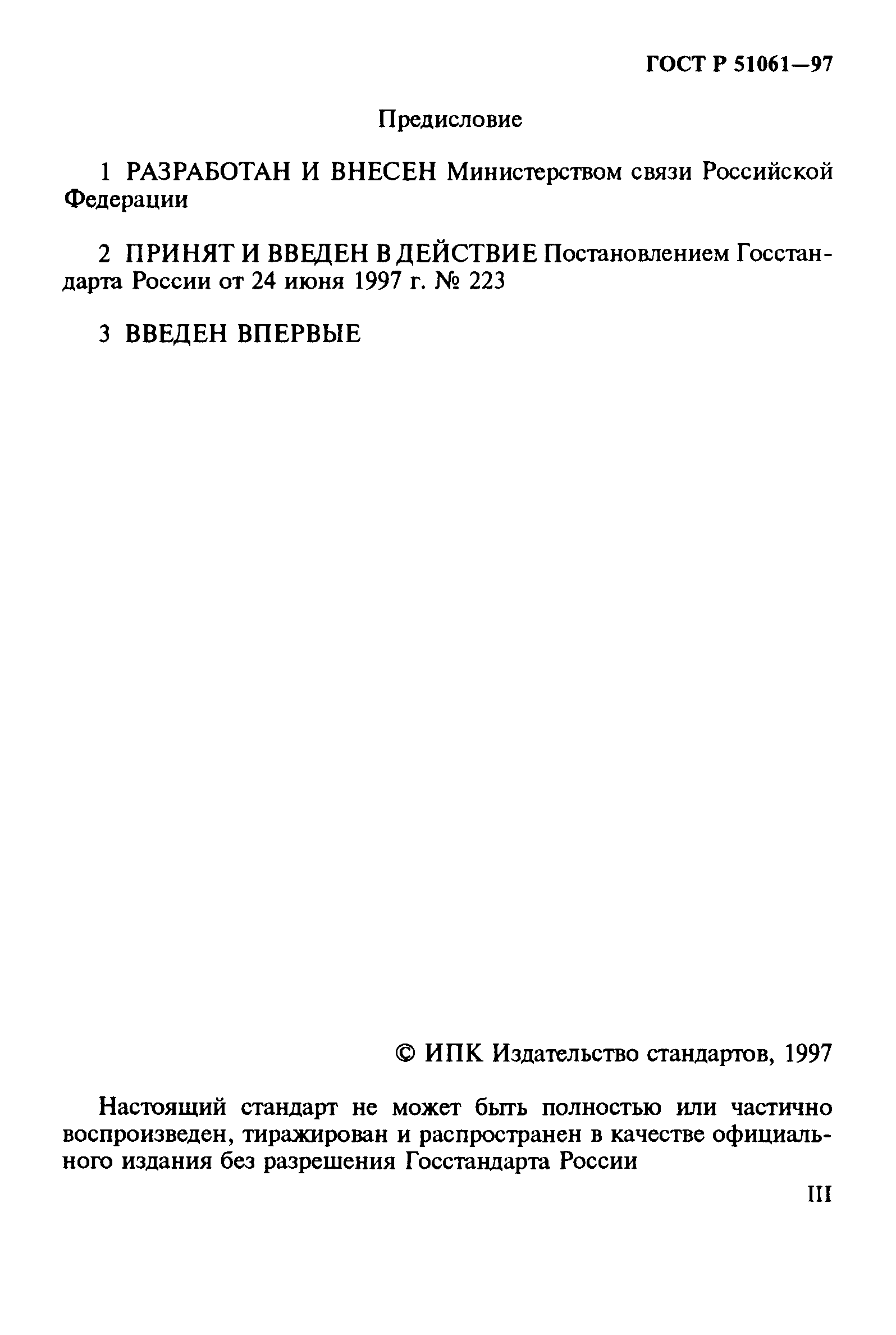 ГОСТ Р 51061—97

Предисловие

1 РАЗРАБОТАН И ВНЕСЕН Министерством связи Российской Федерации

2 ПРИНЯТ И ВВЕДЕН В ДЕЙСТВИЕ Постановлением Госстандарта России от 24 июня 1997 г. № 223

3 ВВЕДЕН ВПЕРВЫЕ

© ИПК Издательство стандартов, 1997

Настоящий стандарт не может быть полностью или частично воспроизведен, тиражирован и распространен в качестве официального издания без разрешения Госстандарта России

III